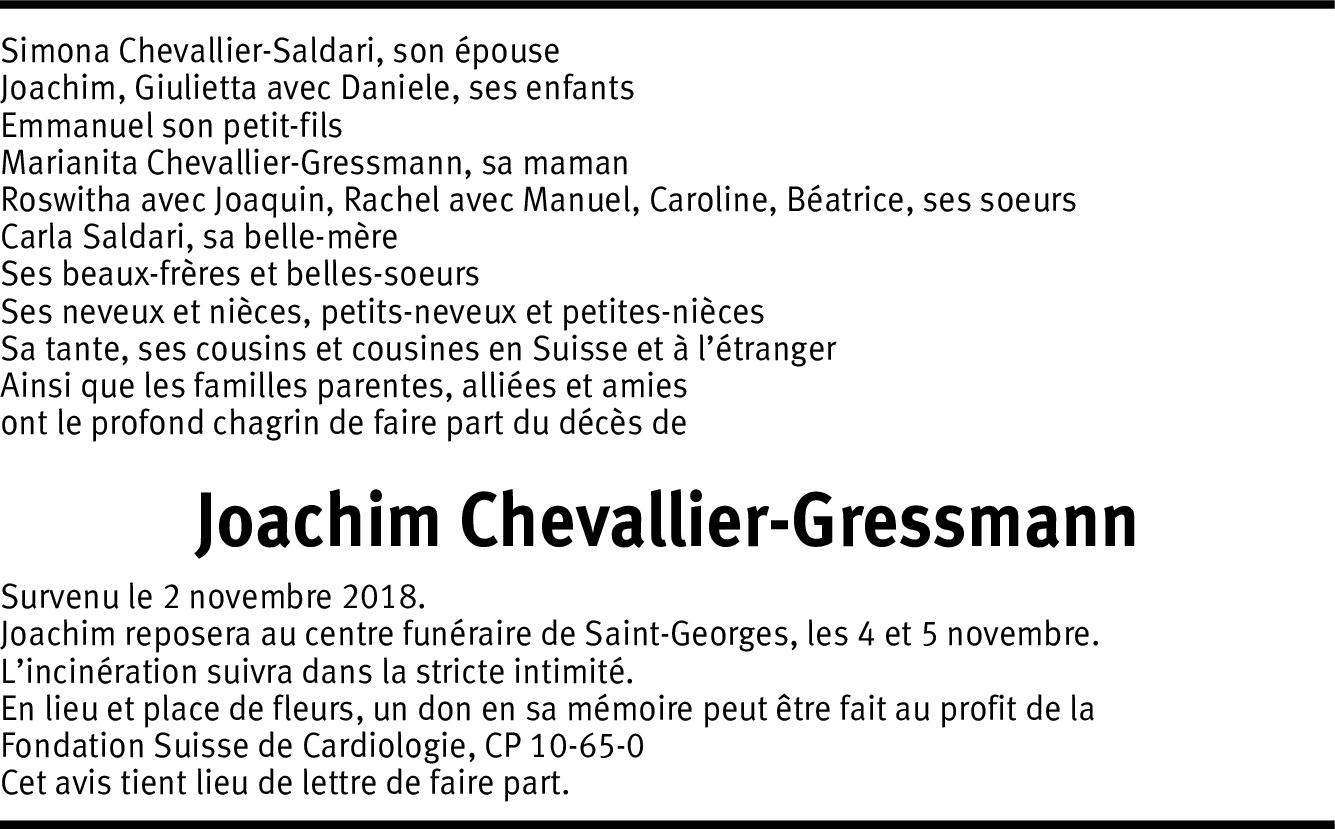 Simona Chevallier-Saldari, son épouse
Joachim, Giulietta avec Daniele, ses enfants
Emmanuel son petit-fils
Marianita Chevallier-Gressmann, sa maman
Roswitha avec Joaquin, Rachel avec Manuel, Caroline, Béatrice, ses soeurs
Carla Saldari, sa belle-mère
Ses beaux-frères et belles-soeurs
Ses neveux et nièces, petits-neveux et petites-nièces
Sa tante, ses cousins et cousines en Suisse et à l'étranger
Ainsi que les familles parentes, alliées et amies
ont le profond chagrin de faire part du décès de

Joachim Chevallier-Gressmann

Survenu le 2 novembre 2018.
Joachim reposera au centre funéraire de Saint-Georges, les 4 et 5 novembre.
L'incinération suivra dans la stricte intimité.
En lieu et place de fleurs, un don en sa mémoire peut être fait au profit de la Fondation Suisse de Cardiologie, CP 10-65-0
Cet avis tient lieu de lettre de faire part.